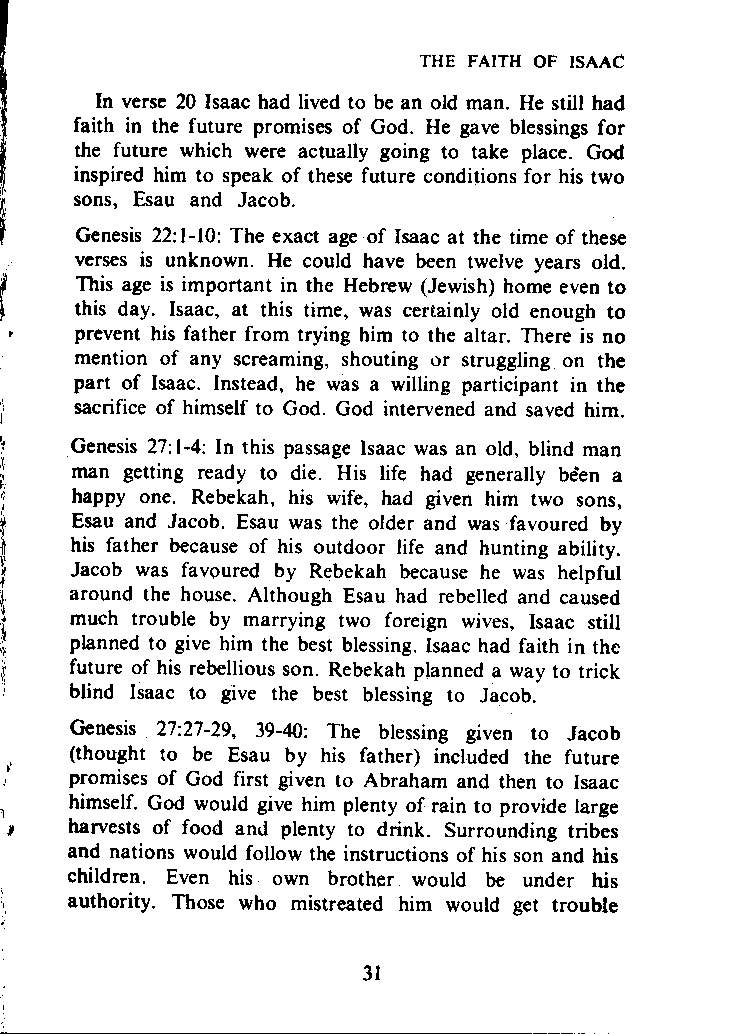 THE FAITH OF ISAAC

In verse 20 Isaac had lived to be an old man. He still had faith in the future promises of God. He gave blessings for the future which were actually going to take place. God inspired him to speak of these future conditions for his two sons, Esau and Jacob.

Genesis 22:1-10: The exact age of Isaac at the time of these verses is unknown. He could have been twelve years old. This age is important in the Hebrew (Jewish) home even to this day. Isaac, at this time, was certainly old enough to prevent his father from trying him to the altar. There is no mention of any screaming, shouting or struggling on the part of Isaac. Instead, he was a willing participant in the sacrifice of himself to God. God intervened and saved him.

Genesis 27:1-4: In this passage Isaac was an old, blind man man getting ready to die. His life had generally been a happy one. Rebekah, his wife, had given him two sons, Esau and Jacob. Esau was the older and was favoured by his father because of his outdoor life and hunting ability. Jacob was favoured by Rebekah because he was helpful around the house. Although Esau had rebelled and caused much trouble by marrying two foreign wives, Isaac still planned to give him the best blessing. Isaac had faith in the future of his rebellious son. Rebekah planned a way to trick blind Isaac to give the best blessing to Jacob.

Genesis 27:27-29, 39-40: The blessing given to Jacob (thought to be Esau by his father) included the future promises of God first given to Abraham and then to Isaac himself. God would give him plenty of rain to provide large harvests of food and plenty to drink. Surrounding tribes and nations would follow the instructions of his son and his children. Even his own brother would be under his authority. Those who mistreated him would get trouble

31